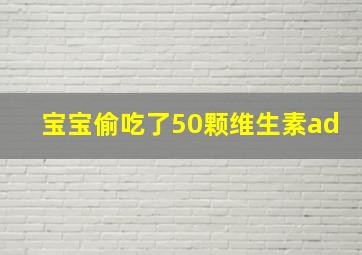 宝宝偷吃了50颗维生素ad